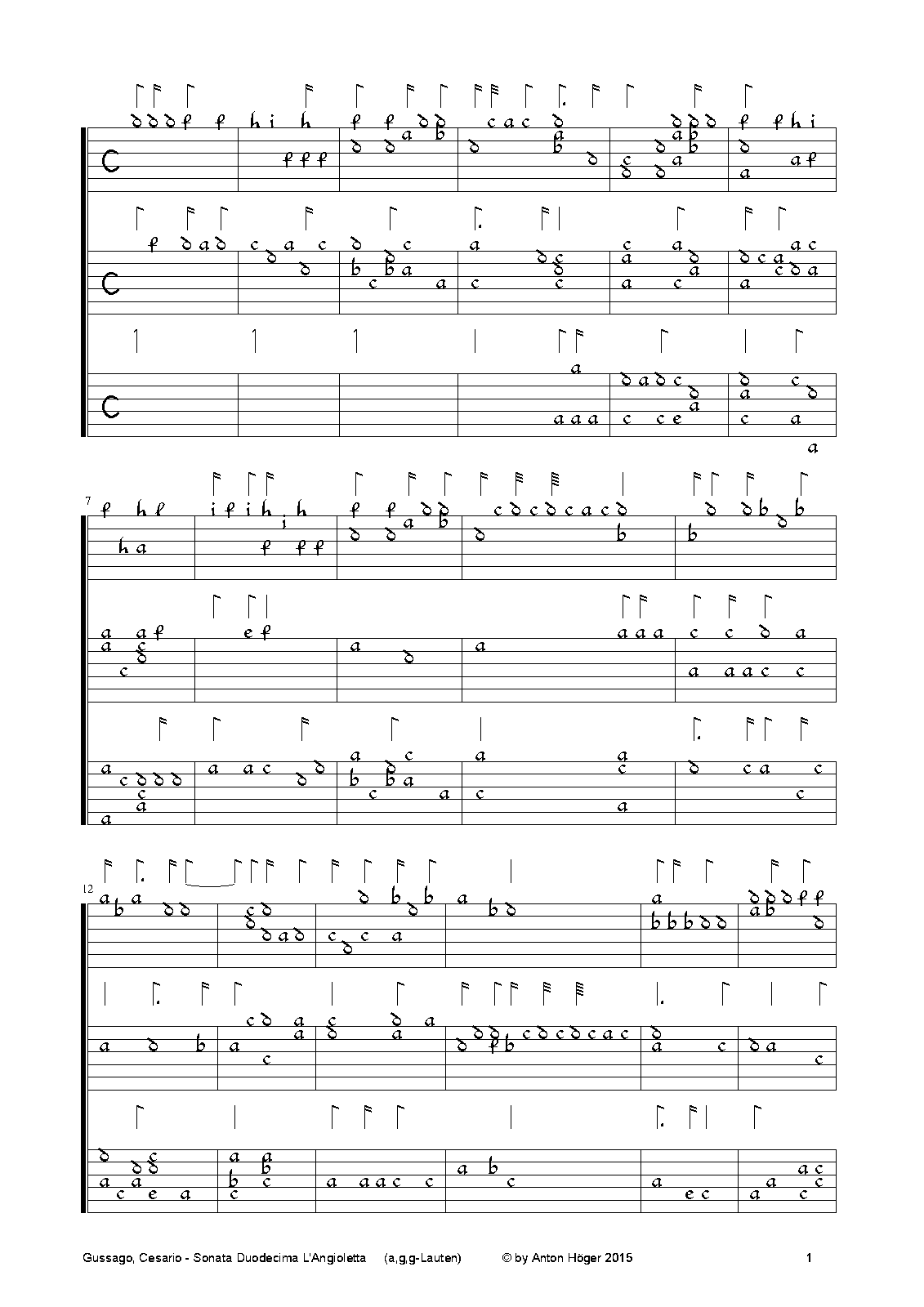 7

12

Gussago, Cesario - Sonata Duodecima L'Angioletta (a,g,g-Lauten) © by Anton Höger 2015 1